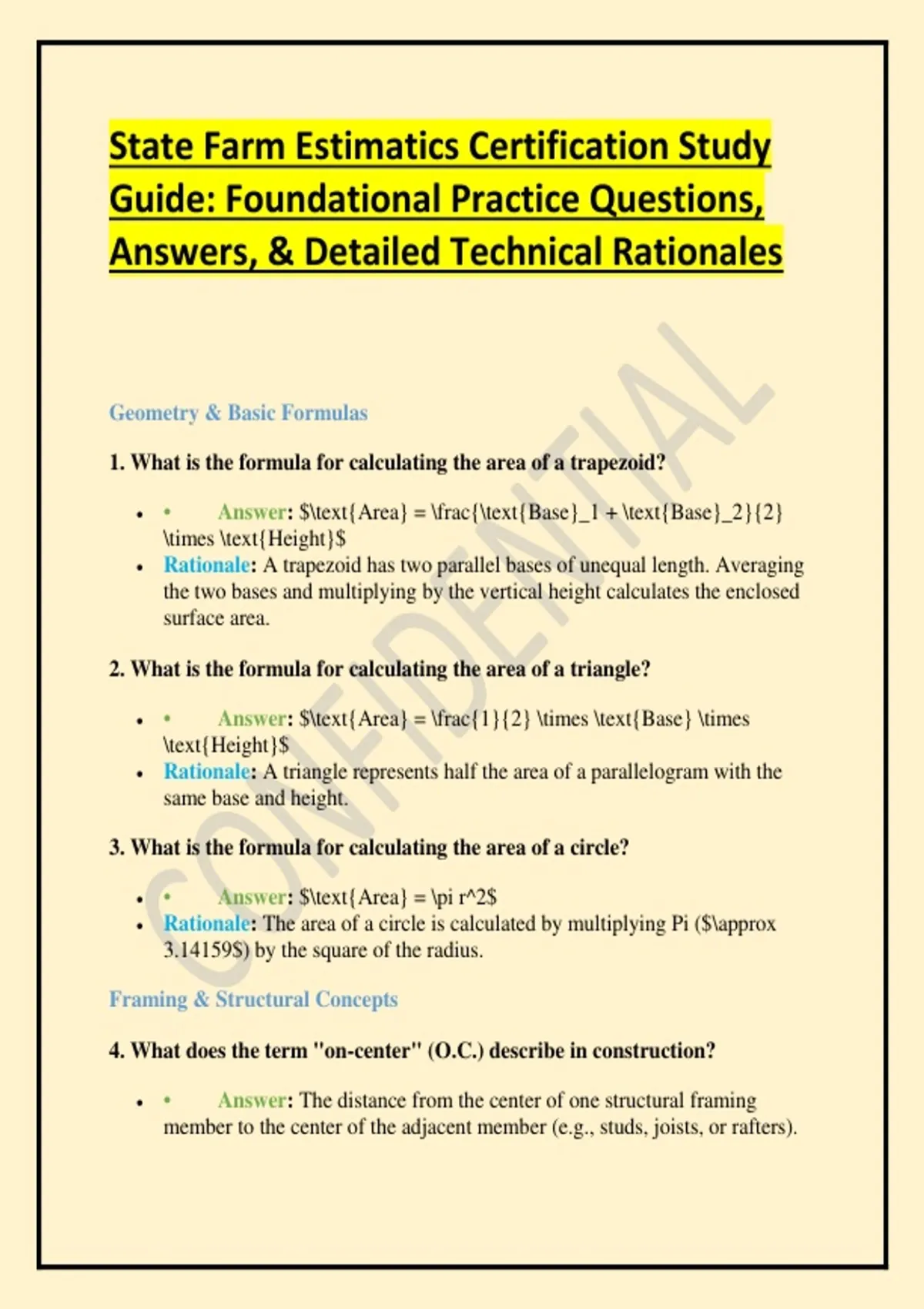 State Farm Estimatics Certification Study Guide: Foundational Practice Questions, Answers, & Detailed Technical Rationales

Geometry & Basic Formulas

1. What is the formula for calculating the area of a trapezoid?

• • Answer: $\text{Area} = \frac{\text{Base}_1 + \text{Base}_2}{2} \times \text{Height}$
• Rationale: A trapezoid has two parallel bases of unequal length. Averaging the two bases and multiplying by the vertical height calculates the enclosed surface area.

2. What is the formula for calculating the area of a triangle?

• • Answer: $\text{Area} = \frac{1}{2} \times \text{Base} \times \text{Height}$
• Rationale: A triangle represents half the area of a parallelogram with the same base and height.

3. What is the formula for calculating the area of a circle?

• • Answer: $\text{Area} = \pi r^2$
• Rationale: The area of a circle is calculated by multiplying Pi ($\approx 3.14159$) by the square of the radius.

Framing & Structural Concepts

4. What does the term "on-center" (O.C.) describe in construction?

• • Answer: The distance from the center of one structural framing member to the center of the adjacent member (e.g., studs, joists, or rafters).

CONFIDENTIAL